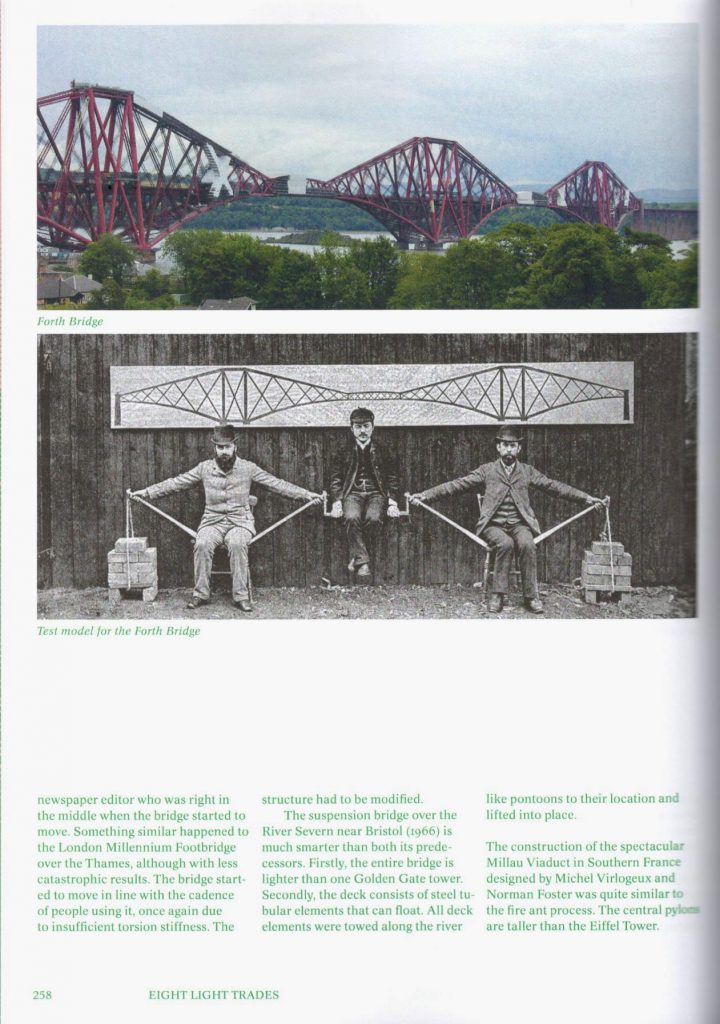 Forth Bridge

Test model for the Forth Bridge

newspaper editor who was right in the middle when the bridge started to move. Something similar happened to the London Millennium Footbridge over the Thames, although with less catastrophic results. The bridge started to move in line with the cadence of people using it, once again due to insufficient torsion stiffness. The

structure had to be modified.

The suspension bridge over the River Severn near Bristol (1966) is much smarter than both its predecessors. Firstly, the entire bridge is lighter than one Golden Gate tower. Secondly, the deck consists of steel tubular elements that can float. All deck elements were towed along the river

like pontoons to their location and lifted into place.

The construction of the spectacular Millau Viaduct in Southern France designed by Michel Virlogeux and Norman Foster was quite similar to the fire ant process. The central pylons are taller than the Eiffel Tower.

258 EIGHT LIGHT TRADES